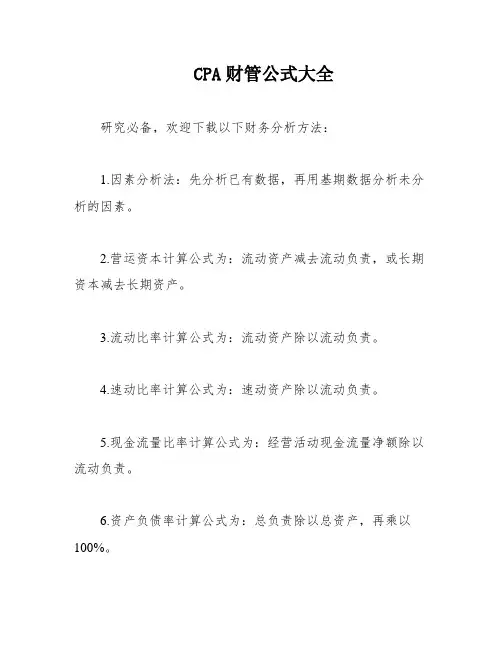 CPA财管公式大全

研究必备，欢迎下载以下财务分析方法：

1.因素分析法：先分析已有数据，再用基期数据分析未分析的因素。

2.营运资本计算公式为：流动资产减去流动负责，或长期资本减去长期资产。

3.流动比率计算公式为：流动资产除以流动负责。

4.速动比率计算公式为：速动资产除以流动负责。

5.现金流量比率计算公式为：经营活动现金流量净额除以流动负责。

6.资产负债率计算公式为：总负责除以总资产，再乘以100%。